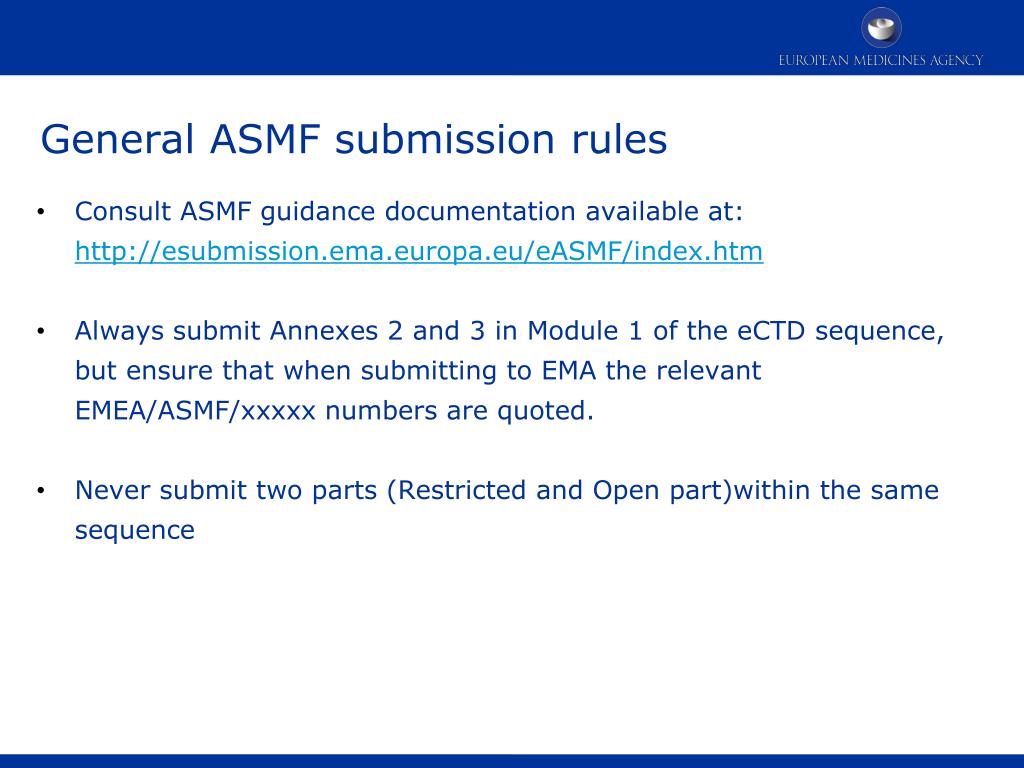 EUROPEAN MEDICINES AGENCY

General ASMF submission rules

• Consult ASMF guidance documentation available at: http://esubmission.ema.europa.eu/eASMF/index.htm

• Always submit Annexes 2 and 3 in Module 1 of the eCTD sequence, but ensure that when submitting to EMA the relevant EMEA/ASMF/xxxxx numbers are quoted.

• Never submit two parts (Restricted and Open part)within the same sequence